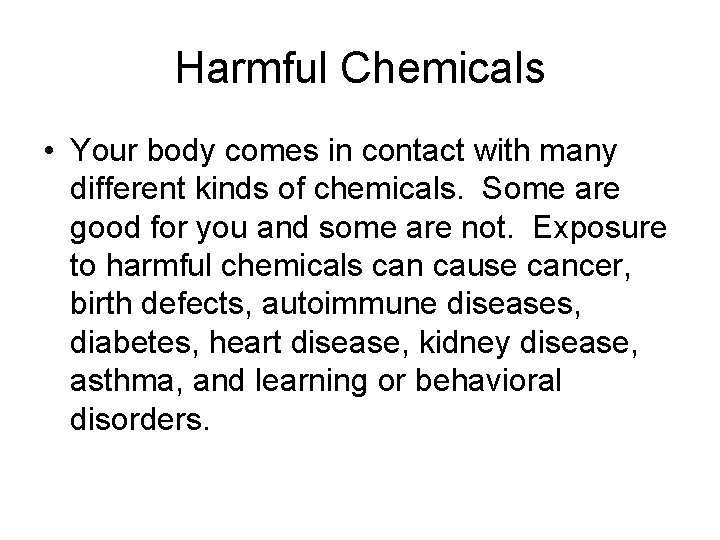 Harmful Chemicals

• Your body comes in contact with many different kinds of chemicals. Some are good for you and some are not. Exposure to harmful chemicals can cause cancer, birth defects, autoimmune diseases, diabetes, heart disease, kidney disease, asthma, and learning or behavioral disorders.